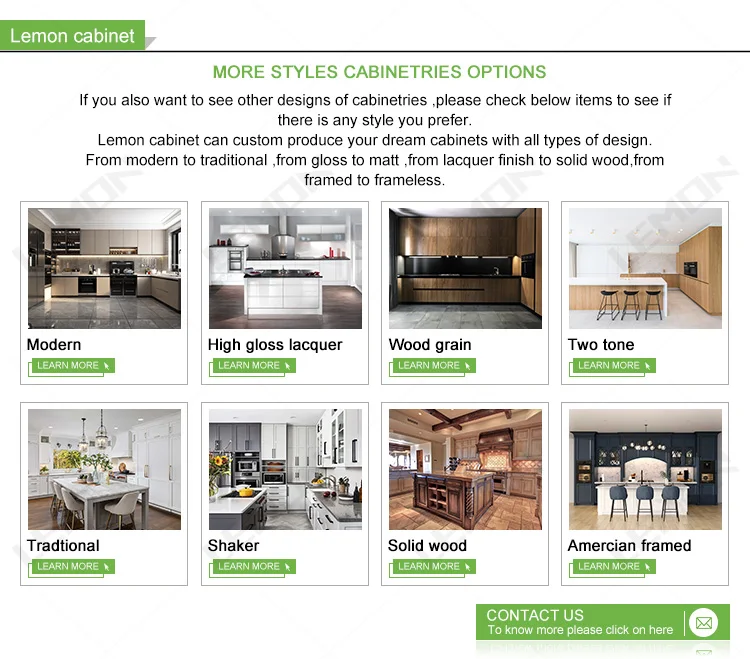 Lemon cabinet

MORE STYLES CABINETRIES OPTIONS

If you also want to see other designs of cabinetries ,please check below items to see if there is any style you prefer.
Lemon cabinet can custom produce your dream cabinets with all types of design.
From modern to traditional ,from gloss to matt ,from lacquer finish to solid wood,from framed to frameless.

Modern
LEARN MORE

High gloss lacquer
LEARN MORE

Wood grain
LEARN MORE

Two tone
LEARN MORE

Tradtional
LEARN MORE

Shaker
LEARN MORE

Solid wood
LEARN MORE

Amercian framed
LEARN MORE

CONTACT US
To know more please click on here

LEMON